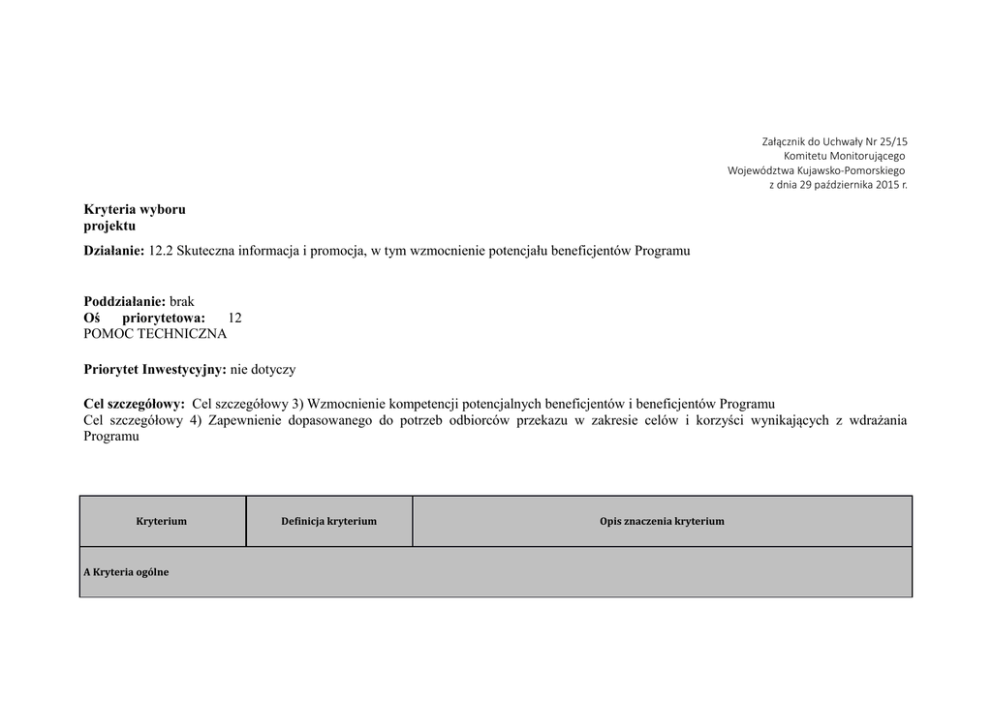 Załącznik do Uchwały Nr 25/15
Komitetu Monitorującego
Województwa Kujawsko-Pomorskiego
z dnia 29 października 2015 r.

Kryteria wyboru projektu

Działanie: 12.2 Skuteczna informacja i promocja, w tym wzmocnienie potencjału beneficjentów Programu

Poddziałanie: brak
Oś priorytetowa: 12 POMOC TECHNICZNA

Priorytet Inwestycyjny: nie dotyczy

Cel szczegółowy: Cel szczegółowy 3) Wzmocnienie kompetencji potencjalnych beneficjentów i beneficjentów Programu
Cel szczegółowy 4) Zapewnienie dopasowanego do potrzeb odbiorców przekazu w zakresie celów i korzyści wynikających z wdrażania Programu

| Kryterium | Definicja kryterium | Opis znaczenia kryterium |
|---|---|---|
| A Kryteria ogólne | | |